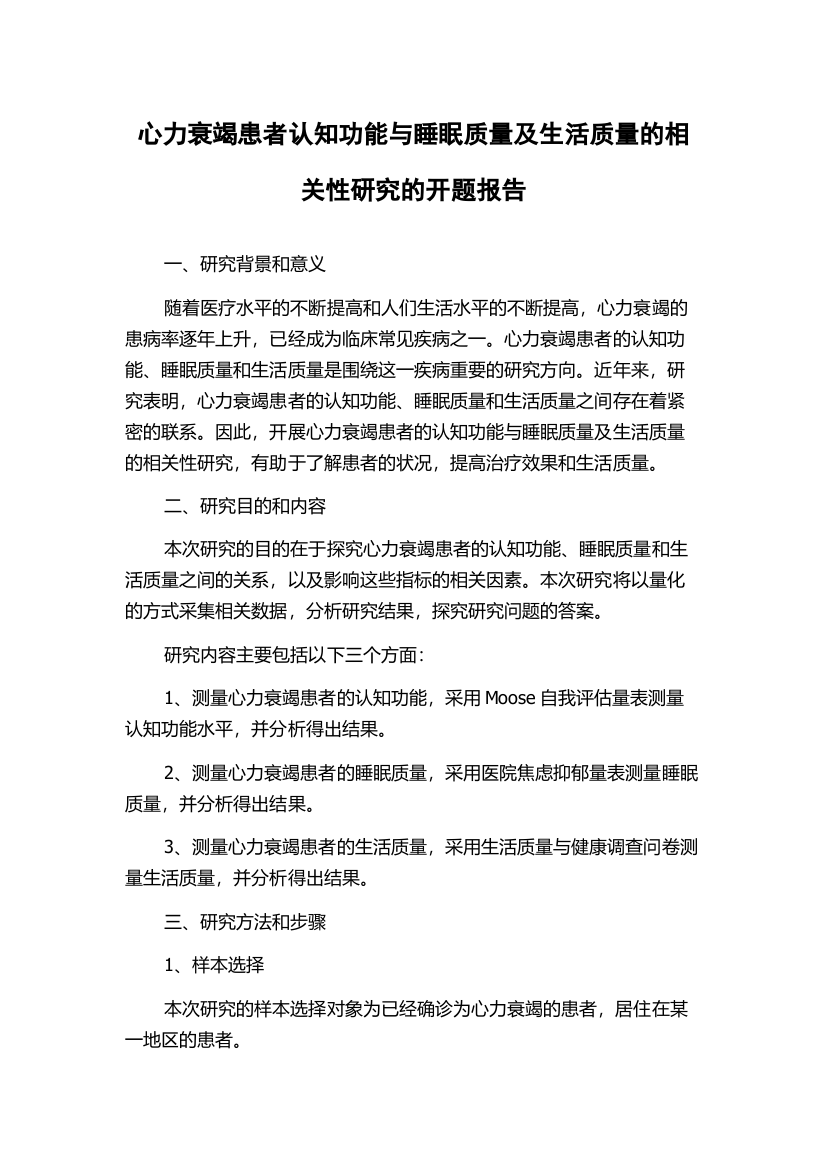 心力衰竭患者认知功能与睡眠质量及生活质量的相关性研究的开题报告

一、研究背景和意义

随着医疗水平的不断提高和人们生活水平的不断提高，心力衰竭的患病率逐年上升，已经成为临床常见疾病之一。心力衰竭患者的认知功能、睡眠质量和生活质量是围绕这一疾病重要的研究方向。近年来，研究表明，心力衰竭患者的认知功能、睡眠质量和生活质量之间存在着紧密的联系。因此，开展心力衰竭患者的认知功能与睡眠质量及生活质量的相关性研究，有助于了解患者的状况，提高治疗效果和生活质量。

二、研究目的和内容

本次研究的目的在于探究心力衰竭患者的认知功能、睡眠质量和生活质量之间的关系，以及影响这些指标的相关因素。本次研究将以量化的方式采集相关数据，分析研究结果，探究研究问题的答案。

研究内容主要包括以下三个方面：

1、测量心力衰竭患者的认知功能，采用 Moose 自我评估量表测量认知功能水平，并分析得出结果。

2、测量心力衰竭患者的睡眠质量，采用医院焦虑抑郁量表测量睡眠质量，并分析得出结果。

3、测量心力衰竭患者的生活质量，采用生活质量与健康调查问卷测量生活质量，并分析得出结果。

三、研究方法和步骤

1、样本选择

本次研究的样本选择对象为已经确诊为心力衰竭的患者，居住在某一地区的患者。